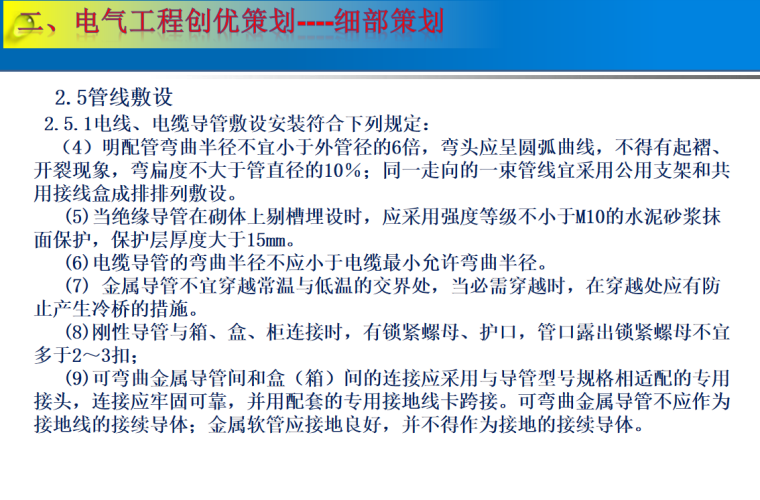 二、电气工程创优策划----细部策划

2.5管线敷设

2.5.1电线、电缆导管敷设安装符合下列规定：

（4）明配管弯曲半径不宜小于外管径的6倍，弯头应呈圆弧曲线，不得有起褶、开裂现象，弯扁度不大于管直径的10%；同一走向的一束管线宜采用公用支架和共用接线盒成排排列敷设。

(5)当绝缘导管在砌体上剔槽埋设时，应采用强度等级不小于M10的水泥砂浆抹面保护，保护层厚度大于15mm。

(6)电缆导管的弯曲半径不应小于电缆最小允许弯曲半径。

(7) 金属导管不宜穿越常温与低温的交界处，当必需穿越时，在穿越处应有防止产生冷桥的措施。

(8)刚性导管与箱、盒、柜连接时，有锁紧螺母、护口，管口露出锁紧螺母不宜多于2～3扣；

(9)可弯曲金属导管间和盒（箱）间的连接应采用与导管型号规格相适配的专用接头，连接应牢固可靠，并用配套的专用接地线卡跨接。可弯曲金属导管不应作为接地线的接续导体；金属软管应接地良好，并不得作为接地的接续导体。